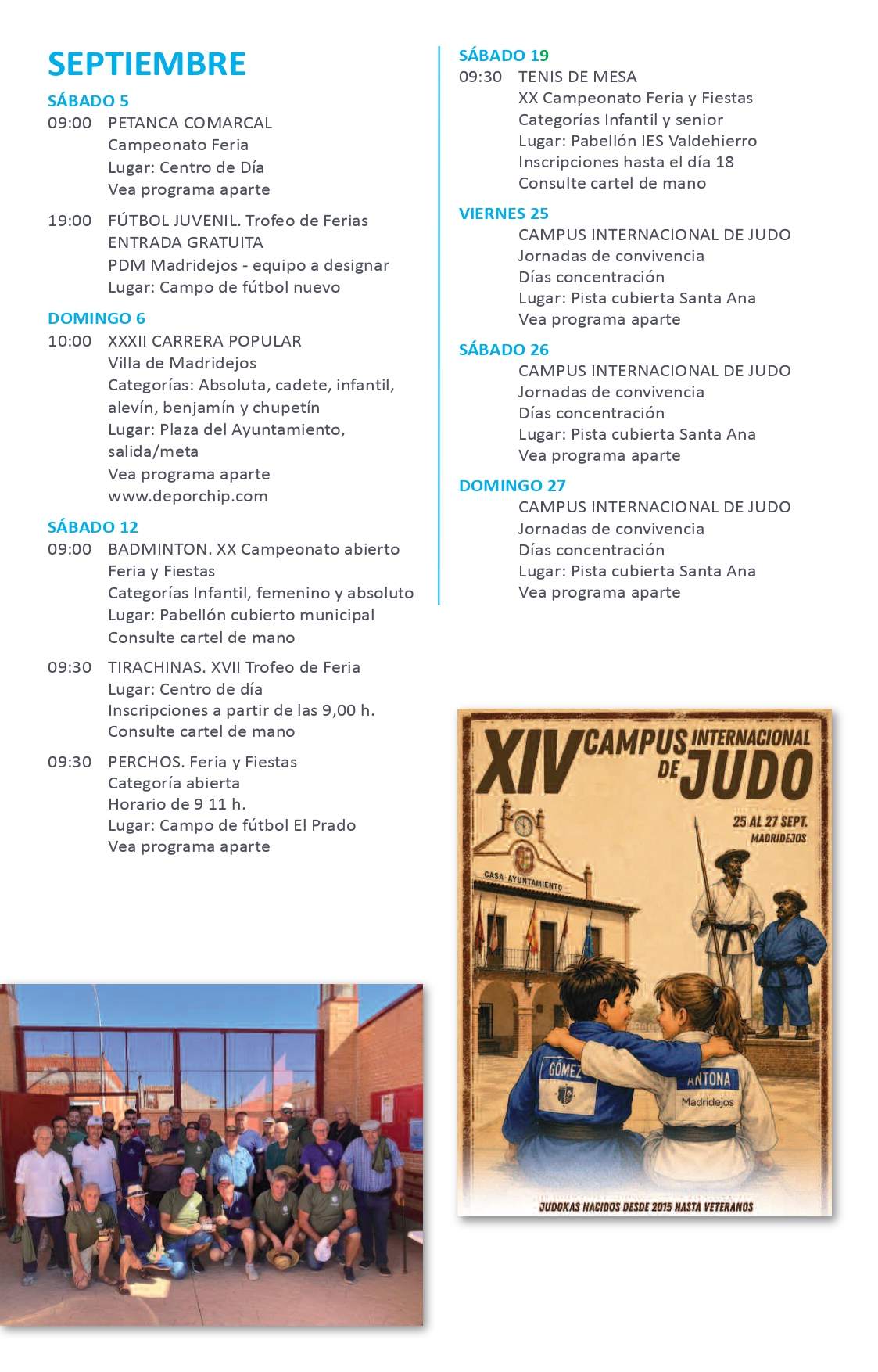 SEPTIEMBRE

SÁBADO 5

09:00 PETANCA COMARCAL
Campeonato Feria
Lugar: Centro de Día
Vea programa aparte

19:00 FÚTBOL JUVENIL. Trofeo de Ferias
ENTRADA GRATUITA
PDM Madridejos - equipo a designar
Lugar: Campo de fútbol nuevo

DOMINGO 6

10:00 XXXII CARRERA POPULAR
Villa de Madridejos
Categorías: Absoluta, cadete, infantil, alevín, benjamín y chupetín
Lugar: Plaza del Ayuntamiento, salida/meta
Vea programa aparte
www.deporchip.com

SÁBADO 12

09:00 BADMINTON. XX Campeonato abierto Feria y Fiestas
Categorías Infantil, femenino y absoluto
Lugar: Pabellón cubierto municipal
Consulte cartel de mano

09:30 TIRACHINAS. XVII Trofeo de Feria
Lugar: Centro de día
Inscripciones a partir de las 9,00 h.
Consulte cartel de mano

09:30 PERCHOS. Feria y Fiestas
Categoría abierta
Horario de 9 11 h.
Lugar: Campo de fútbol El Prado
Vea programa aparte

SÁBADO 19

09:30 TENIS DE MESA
XX Campeonato Feria y Fiestas
Categorías Infantil y senior
Lugar: Pabellón IES Valdehierro
Inscripciones hasta el día 18
Consulte cartel de mano

VIERNES 25

CAMPUS INTERNACIONAL DE JUDO
Jornadas de convivencia
Días concentración
Lugar: Pista cubierta Santa Ana
Vea programa aparte

SÁBADO 26

CAMPUS INTERNACIONAL DE JUDO
Jornadas de convivencia
Días concentración
Lugar: Pista cubierta Santa Ana
Vea programa aparte

DOMINGO 27

CAMPUS INTERNACIONAL DE JUDO
Jornadas de convivencia
Días concentración
Lugar: Pista cubierta Santa Ana
Vea programa aparte

XIV CAMPUS INTERNACIONAL DE JUDO
25 AL 27 SEPT.
MADRIDEJOS
CASA AYUNTAMIENTO
GÓMEZ
ANTONA
Madridejos
JUDOKAS NACIDOS DESDE 2015 HASTA VETERANOS